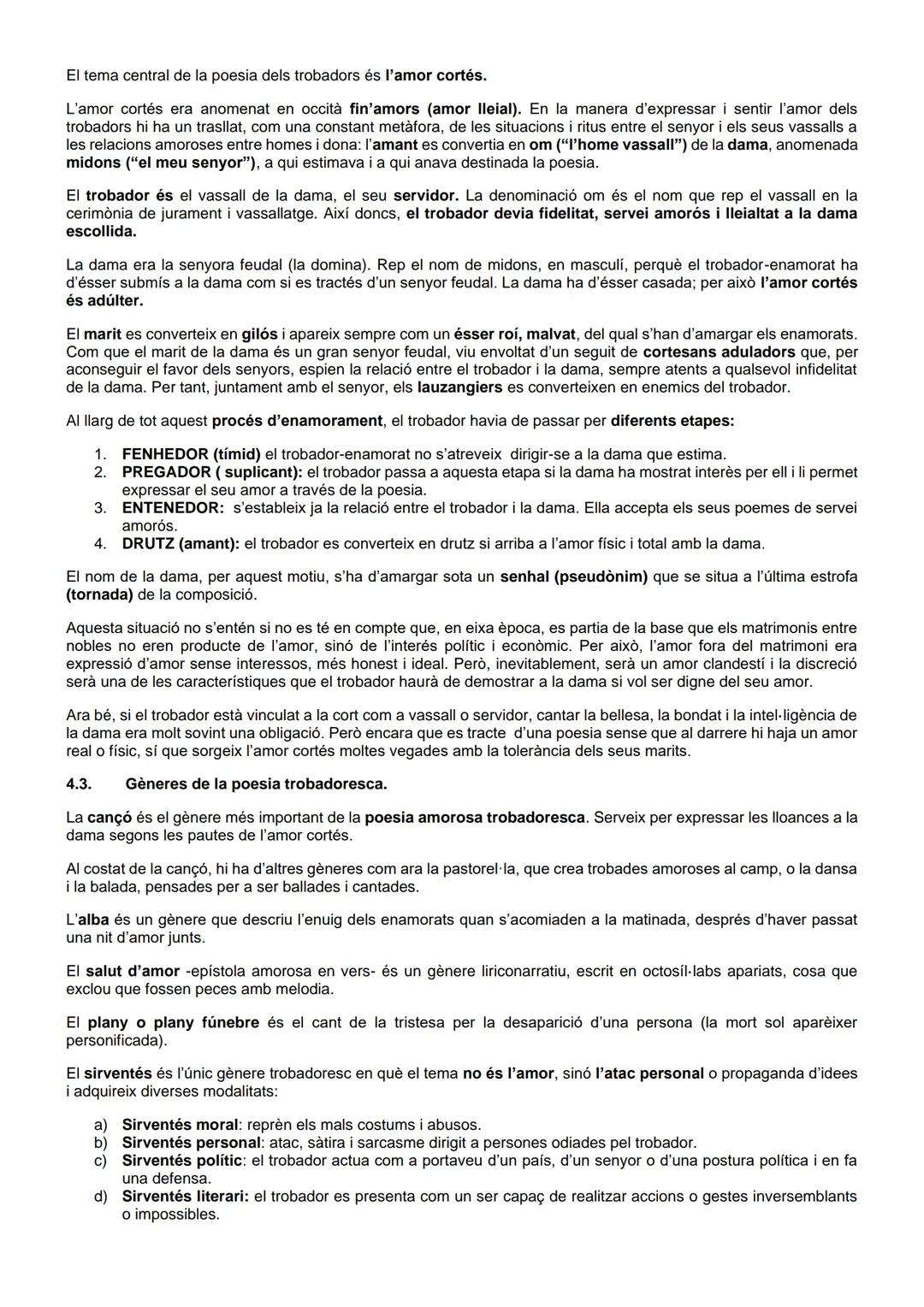 El tema central de la poesia dels trobadors és l'amor cortés.

L'amor cortés era anomenat en occità fin'amors (amor lleial). En la manera d'expressar i sentir l'amor dels trobadors hi ha un trasllat, com una constant metàfora, de les situacions i ritus entre el senyor i els seus vassalls a les relacions amoroses entre homes i dona: l'amant es convertia en om ("l'home vassall") de la dama, anomenada midons ("el meu senyor"), a qui estimava i a qui anava destinada la poesia.

El trobador és el vassall de la dama, el seu servidor. La denominació om és el nom que rep el vassall en la cerimònia de jurament i vassallatge. Així doncs, el trobador devia fidelitat, servei amorós i lleialtat a la dama escollida.

La dama era la senyora feudal (la domina). Rep el nom de midons, en masculí, perquè el trobador-enamorat ha d'ésser submís a la dama com si es tractés d'un senyor feudal. La dama ha d'ésser casada; per això l'amor cortés és adúlter.

El marit es converteix en gilós i apareix sempre com un ésser roí, malvat, del qual s'han d'amargar els enamorats. Com que el marit de la dama és un gran senyor feudal, viu envoltat d'un seguit de cortesans aduladors que, per aconseguir el favor dels senyors, espien la relació entre el trobador i la dama, sempre atents a qualsevol infidelitat de la dama. Per tant, juntament amb el senyor, els lauzangiers es converteixen en enemics del trobador.

Al llarg de tot aquest procés d'enamorament, el trobador havia de passar per diferents etapes:

1. FENHEDOR (tímid) el trobador-enamorat no s'atreveix dirigir-se a la dama que estima.
2. PREGADOR ( suplicant): el trobador passa a aquesta etapa si la dama ha mostrat interès per ell i li permet expressar el seu amor a través de la poesia.
3. ENTENEDOR: s'estableix ja la relació entre el trobador i la dama. Ella accepta els seus poemes de servei amorós.
4. DRUTZ (amant): el trobador es converteix en drutz si arriba a l'amor físic i total amb la dama.

El nom de la dama, per aquest motiu, s'ha d'amargar sota un senhal (pseudònim) que se situa a l'última estrofa (tornada) de la composició.

Aquesta situació no s'entén si no es té en compte que, en eixa època, es partia de la base que els matrimonis entre nobles no eren producte de l'amor, sinó de l'interés polític i econòmic. Per això, l'amor fora del matrimoni era expressió d'amor sense interessos, més honest i ideal. Però, inevitablement, serà un amor clandestí i la discreció serà una de les característiques que el trobador haurà de demostrar a la dama si vol ser digne del seu amor.

Ara bé, si el trobador està vinculat a la cort com a vassall o servidor, cantar la bellesa, la bondat i la intel·ligència de la dama era molt sovint una obligació. Però encara que es tracte d'una poesia sense que al darrere hi haja un amor real o físic, sí que sorgeix l'amor cortés moltes vegades amb la tolerància dels seus marits.

4.3. Gèneres de la poesia trobadoresca.

La cançó és el gènere més important de la poesia amorosa trobadoresca. Serveix per expressar les lloances a la dama segons les pautes de l'amor cortés.

Al costat de la cançó, hi ha d'altres gèneres com ara la pastorel·la, que crea trobades amoroses al camp, o la dansa i la balada, pensades per a ser ballades i cantades.

L'alba és un gènere que descriu l'enuig dels enamorats quan s'acomiaden a la matinada, després d'haver passat una nit d'amor junts.

El salut d'amor -epístola amorosa en vers- és un gènere liriconarratiu, escrit en octosíl·labs apariats, cosa que exclou que fossen peces amb melodia.

El plany o plany fúnebre és el cant de la tristesa per la desaparició d'una persona (la mort sol aparèixer personificada).

El sirventés és l'únic gènere trobadoresc en què el tema no és l'amor, sinó l'atac personal o propaganda d'idees i adquireix diverses modalitats:

a) Sirventés moral: reprèn els mals costums i abusos.
b) Sirventés personal: atac, sàtira i sarcasme dirigit a persones odiades pel trobador.
c) Sirventés polític: el trobador actua com a portaveu d'un país, d'un senyor o d'una postura política i en fa una defensa.
d) Sirventés literari: el trobador es presenta com un ser capaç de realitzar accions o gestes inversemblants o impossibles.